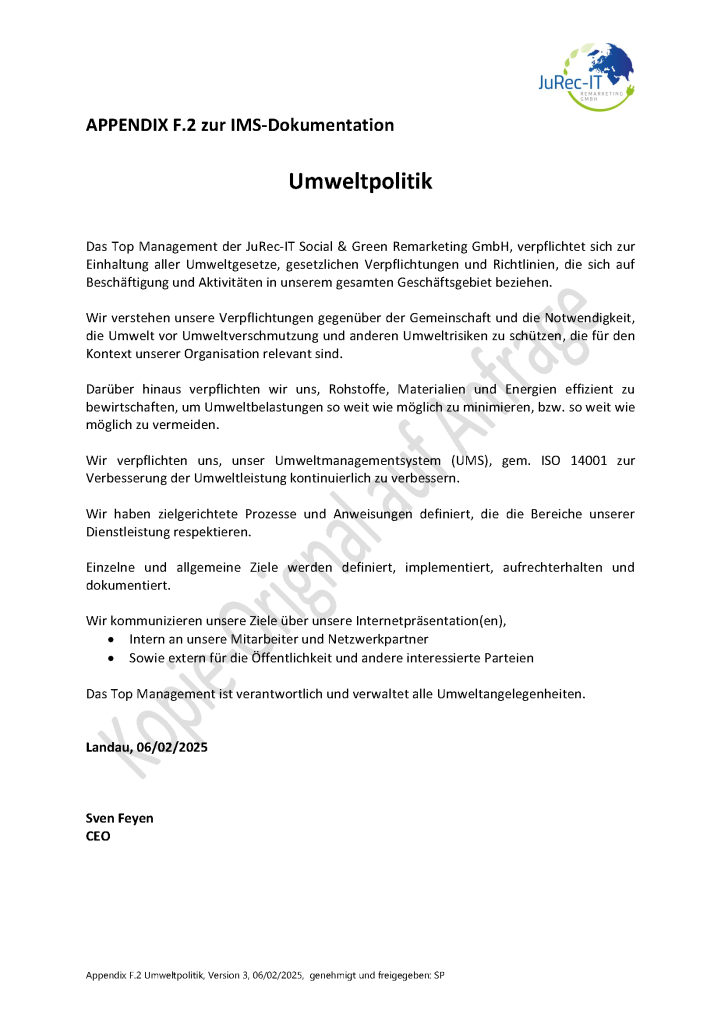 JuRec-IT
REMARKETING GMBH

APPENDIX F.2 zur IMS-Dokumentation

Umweltpolitik

Das Top Management der JuRec-IT Social & Green Remarketing GmbH, verpflichtet sich zur Einhaltung aller Umweltgesetze, gesetzlichen Verpflichtungen und Richtlinien, die sich auf Beschäftigung und Aktivitäten in unserem gesamten Geschäftsgebiet beziehen.

Wir verstehen unsere Verpflichtungen gegenüber der Gemeinschaft und die Notwendigkeit, die Umwelt vor Umweltverschmutzung und anderen Umweltrisiken zu schützen, die für den Kontext unserer Organisation relevant sind.

Darüber hinaus verpflichten wir uns, Rohstoffe, Materialien und Energien effizient zu bewirtschaften, um Umweltbelastungen so weit wie möglich zu minimieren, bzw. so weit wie möglich zu vermeiden.

Wir verpflichten uns, unser Umweltmanagementsystem (UMS), gem. ISO 14001 zur Verbesserung der Umweltleistung kontinuierlich zu verbessern.

Wir haben zielgerichtete Prozesse und Anweisungen definiert, die die Bereiche unserer Dienstleistung respektieren.

Einzelne und allgemeine Ziele werden definiert, implementiert, aufrechterhalten und dokumentiert.

Wir kommunizieren unsere Ziele über unsere Internetpräsentation(en),
• Intern an unsere Mitarbeiter und Netzwerkpartner
• Sowie extern für die Öffentlichkeit und andere interessierte Parteien

Das Top Management ist verantwortlich und verwaltet alle Umweltangelegenheiten.

Landau, 06/02/2025

Sven Feyen
CEO

Kopie Original auf Anfrage

Appendix F.2 Umweltpolitik, Version 3, 06/02/2025, genehmigt und freigegeben: SP